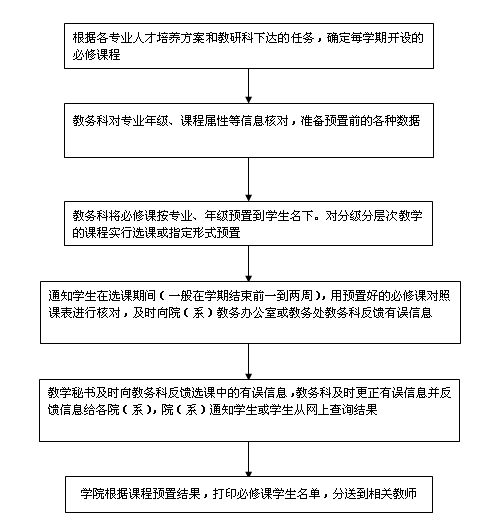 根据各专业人才培养方案和教研科下达的任务，确定每学期开设的必修课程

教务科对专业年级、课程属性等信息核对，准备预置前的各种数据

教务科将必修课按专业、年级预置到学生名下。对分级分层次教学的课程实行选课或指定形式预置

通知学生在选课期间（一般在学期结束前一到两周），用预置好的必修课对照课表进行核对，及时向院（系）教务办公室或教务处教务科反馈有误信息

教学秘书及时向教务科反馈选课中的有误信息，教务科及时更正有误信息并反馈信息给各院（系），院（系）通知学生或学生从网上查询结果

学院根据课程预置结果，打印必修课学生名单，分送到相关教师